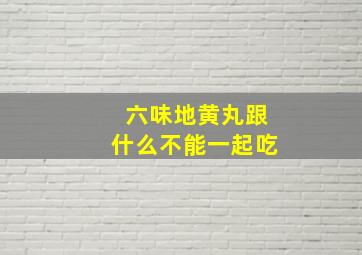 六味地黄丸跟
什么不能一起吃